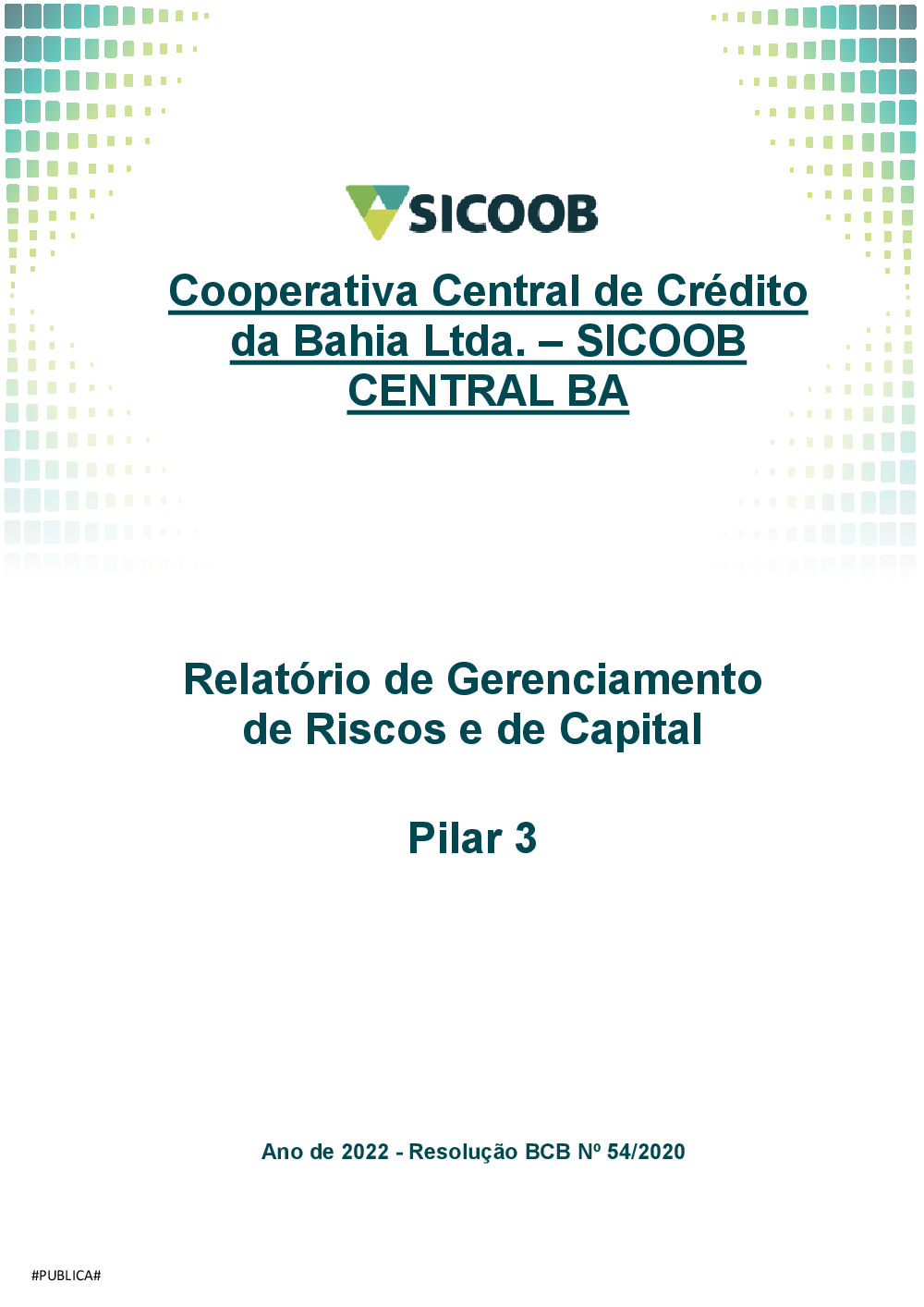 SICOOB

Cooperativa Central de Crédito da Bahia Ltda. – SICOOB CENTRAL BA

Relatório de Gerenciamento de Riscos e de Capital

Pilar 3

Ano de 2022 - Resolução BCB Nº 54/2020

#PUBLICA#